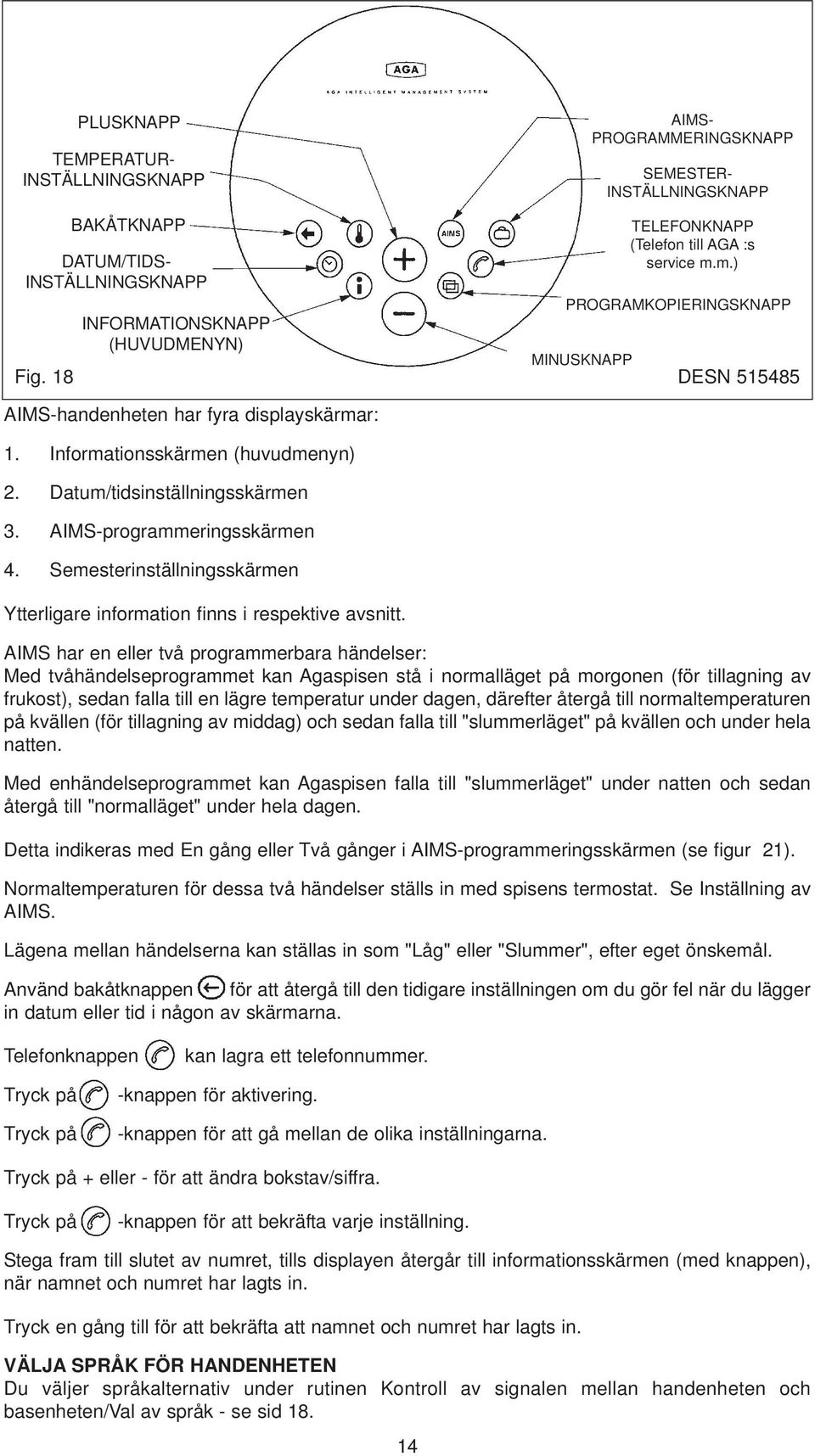 AGA

AGA INTELLIGENT MANAGEMENT SYSTEM

PLUSKNAPP

TEMPERATUR-INSTÄLLNINGSKNAPP

BAKÅTKNAPP

DATUM/TIDS-INSTÄLLNINGSKNAPP

INFORMATIONSKNAPP (HUVUDMENYN)

AIMS

AIMS-PROGRAMMERINGSKNAPP

SEMESTER-INSTÄLLNINGSKNAPP

TELEFONKNAPP (Telefon till AGA :s service m.m.)

PROGRAMKOPIERINGSKNAPP

MINUSKNAPP

Fig. 18

DESN 515485

AIMS-handenheten har fyra displayskärmar:

1. Informationsskärmen (huvudmenyn)

2. Datum/tidsinställningsskärmen

3. AIMS-programmeringsskärmen

4. Semesterinställningsskärmen

Ytterligare information finns i respektive avsnitt.

AIMS har en eller två programmerbara händelser:
Med tvåhändelseprogrammet kan Agaspisen stå i normalläget på morgonen (för tillagning av frukost), sedan falla till en lägre temperatur under dagen, därefter återgå till normaltemperaturen på kvällen (för tillagning av middag) och sedan falla till "slummerläget" på kvällen och under hela natten.

Med enhändelseprogrammet kan Agaspisen falla till "slummerläget" under natten och sedan återgå till "normalläget" under hela dagen.

Detta indikeras med En gång eller Två gånger i AIMS-programmeringsskärmen (se figur 21).

Normaltemperaturen för dessa två händelser ställs in med spisens termostat. Se Inställning av AIMS.

Lägena mellan händelserna kan ställas in som "Låg" eller "Slummer", efter eget önskemål.

Använd bakåtknappen för att återgå till den tidigare inställningen om du gör fel när du lägger in datum eller tid i någon av skärmarna.

Telefonknappen kan lagra ett telefonnummer.

Tryck på -knappen för aktivering.

Tryck på -knappen för att gå mellan de olika inställningarna.

Tryck på + eller - för att ändra bokstav/siffra.

Tryck på -knappen för att bekräfta varje inställning.

Stega fram till slutet av numret, tills displayen återgår till informationsskärmen (med knappen), när namnet och numret har lagts in.

Tryck en gång till för att bekräfta att namnet och numret har lagts in.

VÄLJA SPRÅK FÖR HANDENHETEN
Du väljer språkalternativ under rutinen Kontroll av signalen mellan handenheten och basenheten/Val av språk - se sid 18.

14